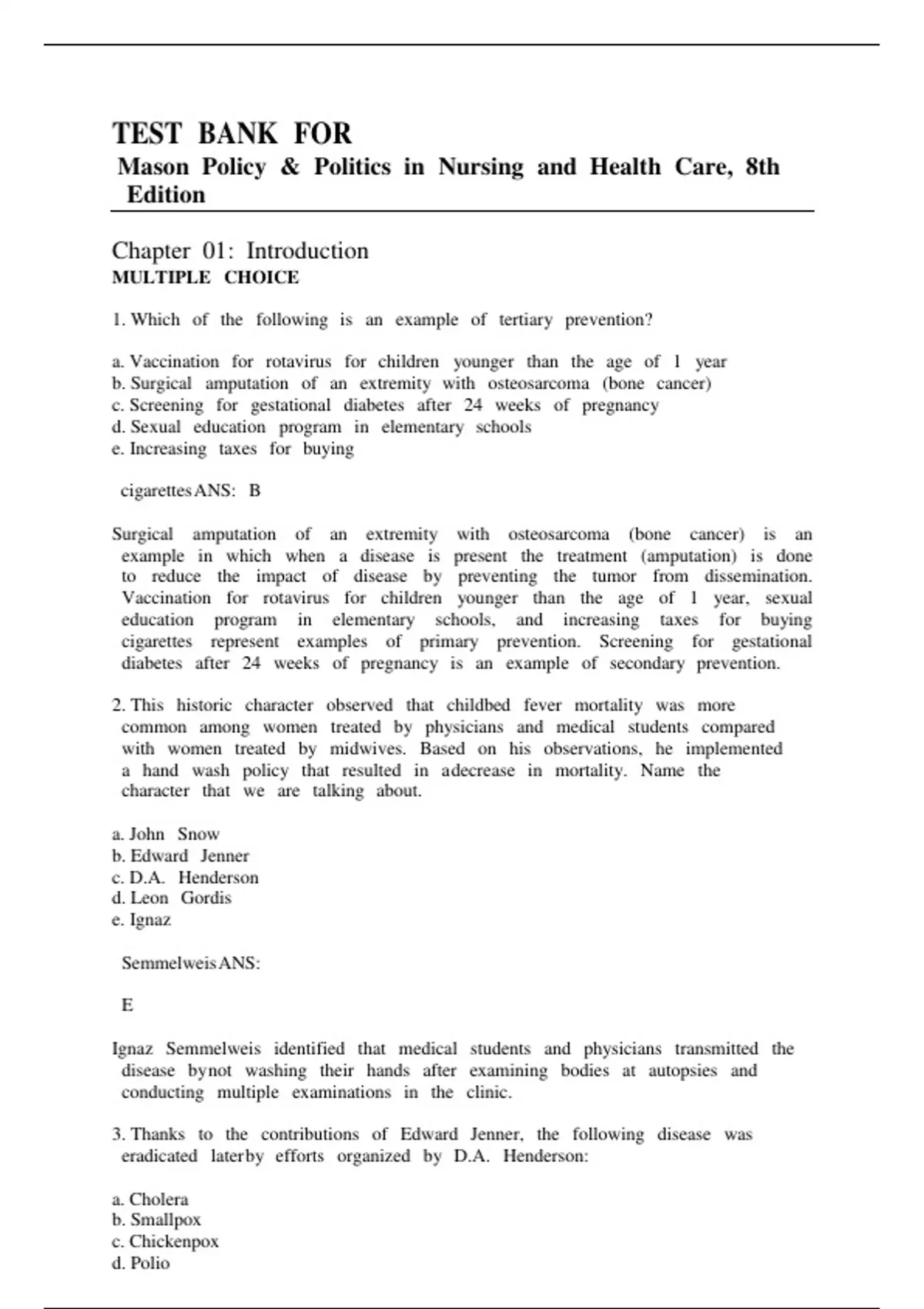 TEST BANK FOR
Mason Policy & Politics in Nursing and Health Care, 8th Edition

Chapter 01: Introduction
MULTIPLE CHOICE

1. Which of the following is an example of tertiary prevention?

a. Vaccination for rotavirus for children younger than the age of 1 year
b. Surgical amputation of an extremity with osteosarcoma (bone cancer)
c. Screening for gestational diabetes after 24 weeks of pregnancy
d. Sexual education program in elementary schools
e. Increasing taxes for buying

cigarettesANS: B

Surgical amputation of an extremity with osteosarcoma (bone cancer) is an example in which when a disease is present the treatment (amputation) is done to reduce the impact of disease by preventing the tumor from dissemination. Vaccination for rotavirus for children younger than the age of 1 year, sexual education program in elementary schools, and increasing taxes for buying cigarettes represent examples of primary prevention. Screening for gestational diabetes after 24 weeks of pregnancy is an example of secondary prevention.

2. This historic character observed that childbed fever mortality was more common among women treated by physicians and medical students compared with women treated by midwives. Based on his observations, he implemented a hand wash policy that resulted in adecrease in mortality. Name the character that we are talking about.

a. John Snow
b. Edward Jenner
c. D.A. Henderson
d. Leon Gordis
e. Ignaz

SemmelweisANS:

E

Ignaz Semmelweis identified that medical students and physicians transmitted the disease bynot washing their hands after examining bodies at autopsies and conducting multiple examinations in the clinic.

3. Thanks to the contributions of Edward Jenner, the following disease was eradicated laterby efforts organized by D.A. Henderson:

a. Cholera
b. Smallpox
c. Chickenpox
d. Polio